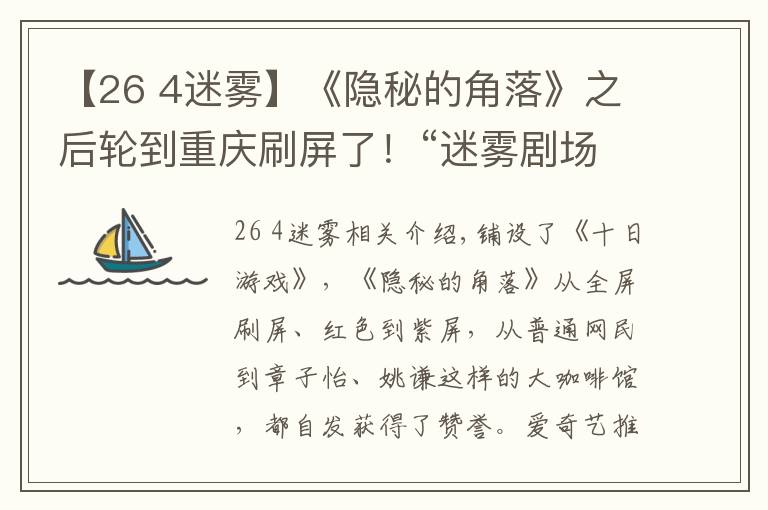 【26 4迷雾】《隐秘的角落》之后轮到重庆刷屏了！“迷雾剧场

26 4迷雾相关介绍，铺设了《十日游戏》，《隐秘的角落》从全屏刷屏、红色到紫屏，从普通网民到章子怡、姚谦这样的大咖啡馆，都自发获得了赞誉。爱奇艺推